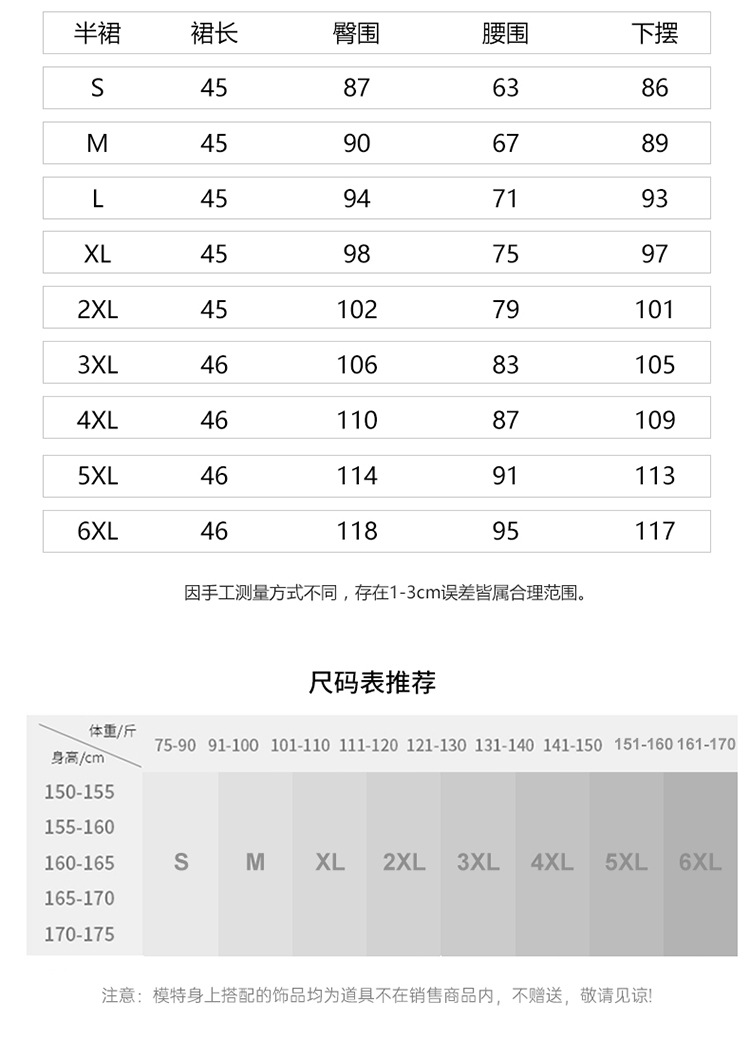 | 半裙 | 裙长 | 臀围 | 腰围 | 下摆 |
|---|---|---|---|---|
| S | 45 | 87 | 63 | 86 |
| M | 45 | 90 | 67 | 89 |
| L | 45 | 94 | 71 | 93 |
| XL | 45 | 98 | 75 | 97 |
| 2XL | 45 | 102 | 79 | 101 |
| 3XL | 46 | 106 | 83 | 105 |
| 4XL | 46 | 110 | 87 | 109 |
| 5XL | 46 | 114 | 91 | 113 |
| 6XL | 46 | 118 | 95 | 117 |

因手工测量方式不同，存在1-3cm误差皆属合理范围。

尺码表推荐

| 体重/斤 身高/cm | 75-90 | 91-100 | 101-110 | 111-120 | 121-130 | 131-140 | 141-150 | 151-160 | 161-170 |
|---|---|---|---|---|---|---|---|---|---|
| 150-155 155-160 160-165 165-170 170-175 | S | M | XL | 2XL | 3XL | 4XL | 5XL | 6XL | |

注意：模特身上搭配的饰品均为道具不在销售商品内，不赠送，敬请见谅!